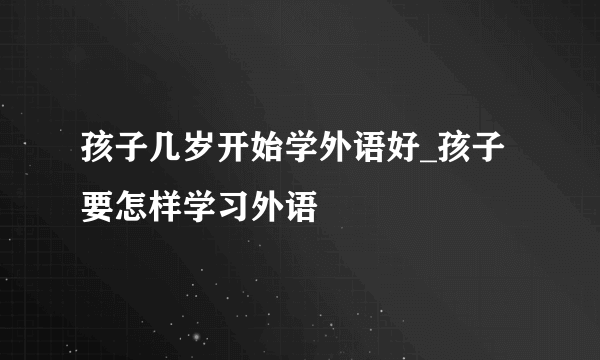 孩子几岁开始学外语好_孩子要怎样学习外语